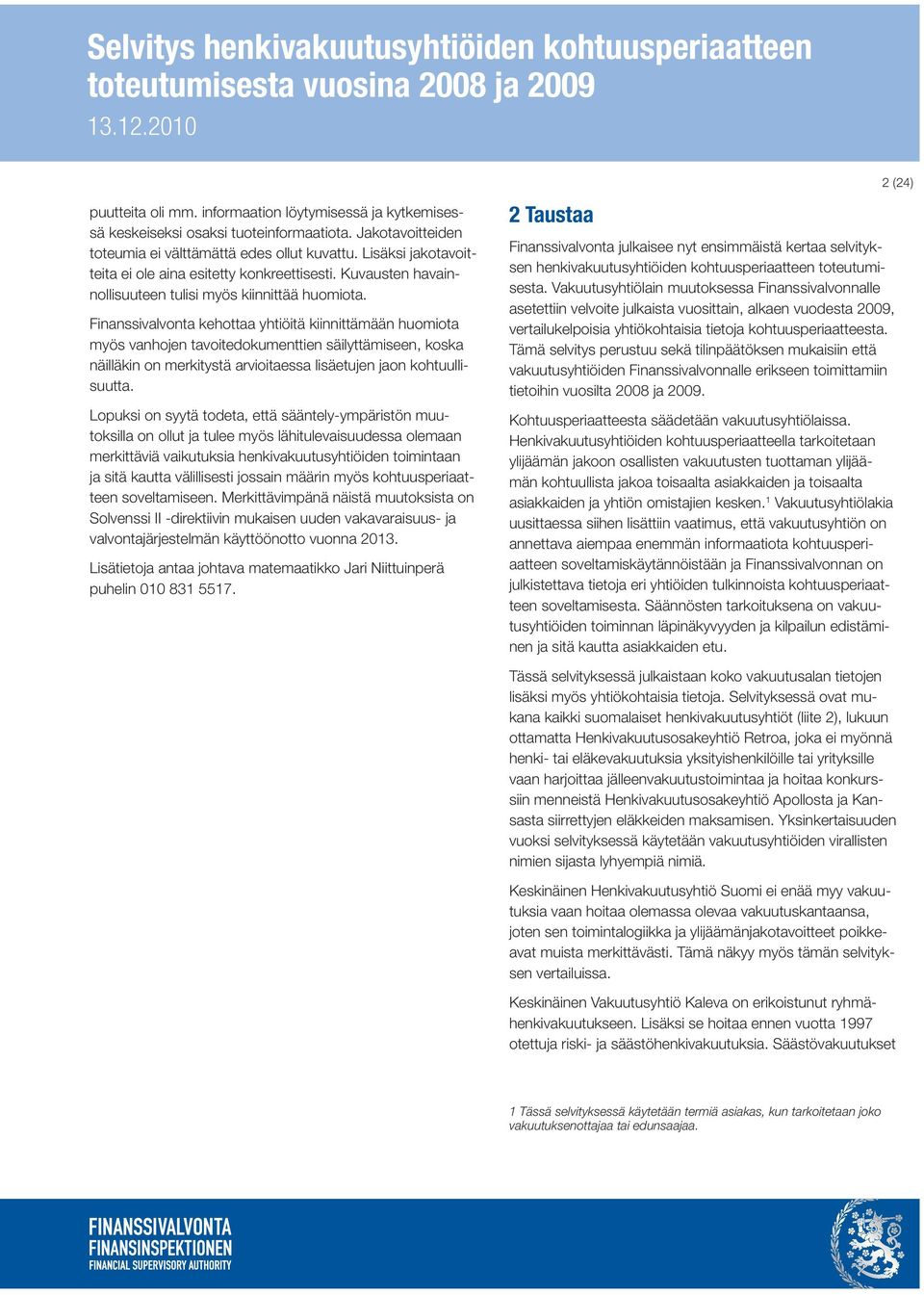 Selvitys henkivakuutusyhtiöiden kohtuusperiaatteen toteutumisesta vuosina 2008 ja 2009

13.12.2010

2 (24)

puutteita oli mm. informaation löytymisessä ja kytkemisessä keskeiseksi osaksi tuoteinformaatiota. Jakotavoitteiden toteumia ei välttämättä edes ollut kuvattu. Lisäksi jakotavoitteita ei ole aina esitetty konkreettisesti. Kuvausten havainnollisuuteen tulisi myös kiinnittää huomiota.

Finanssivalvonta kehottaa yhtiöitä kiinnittämään huomiota myös vanhojen tavoitedokumenttien säilyttämiseen, koska näilläkin on merkitystä arvioitaessa lisäetujen jaon kohtuullisuutta.

Lopuksi on syytä todeta, että sääntely-ympäristön muutoksilla on ollut ja tulee myös lähitulevaisuudessa olemaan merkittäviä vaikutuksia henkivakuutusyhtiöiden toimintaan ja sitä kautta välillisesti jossain määrin myös kohtuusperiaatteen soveltamiseen. Merkittävimpänä näistä muutoksista on Solvenssi II -direktiivin mukaisen uuden vakavaraisuus- ja valvontajärjestelmän käyttöönotto vuonna 2013.

Lisätietoja antaa johtava matemaatikko Jari Niittuinperä puhelin 010 831 5517.

2 Taustaa

Finanssivalvonta julkaisee nyt ensimmäistä kertaa selvityksen henkivakuutusyhtiöiden kohtuusperiaatteen toteutumisesta. Vakuutusyhtiölain muutoksessa Finanssivalvonnalle asetettiin velvoite julkaista vuosittain, alkaen vuodesta 2009, vertailukelpoisia yhtiökohtaisia tietoja kohtuusperiaatteesta. Tämä selvitys perustuu sekä tilinpäätöksen mukaisiin että vakuutusyhtiöiden Finanssivalvonnalle erikseen toimittamiin tietoihin vuosilta 2008 ja 2009.

Kohtuusperiaatteesta säädetään vakuutusyhtiölaissa. Henkivakuutusyhtiöiden kohtuusperiaatteella tarkoitetaan ylijäämän jakoon osallisten vakuutusten tuottaman ylijäämän kohtuullista jakoa toisaalta asiakkaiden ja toisaalta asiakkaiden ja yhtiön omistajien kesken.$^1$ Vakuutusyhtiölakia uusittaessa siihen lisättiin vaatimus, että vakuutusyhtiön on annettava aiempaa enemmän informaatiota kohtuusperiaatteen soveltamiskäytännöistään ja Finanssivalvonnan on julkistettava tietoja eri yhtiöiden tulkinnoista kohtuusperiaatteen soveltamisesta. Säännösten tarkoituksena on vakuutusyhtiöiden toiminnan läpinäkyvyyden ja kilpailun edistäminen ja sitä kautta asiakkaiden etu.

Tässä selvityksessä julkaistaan koko vakuutusalan tietojen lisäksi myös yhtiökohtaisia tietoja. Selvityksessä ovat mukana kaikki suomalaiset henkivakuutusyhtiöt (liite 2), lukuun ottamatta Henkivakuutusosakeyhtiö Retroa, joka ei myönnä henki- tai eläkevakuutuksia yksityishenkilöille tai yrityksille vaan harjoittaa jälleenvakuutustoimintaa ja hoitaa konkurssiin menneistä Henkivakuutusosakeyhtiö Apollosta ja Kansasta siirrettyjen eläkkeiden maksamisen. Yksinkertaisuuden vuoksi selvityksessä käytetään vakuutusyhtiöiden virallisten nimien sijasta lyhyempiä nimiä.

Keskinäinen Henkivakuutusyhtiö Suomi ei enää myy vakuutuksia vaan hoitaa olemassa olevaa vakuutuskantaansa, joten sen toimintalogiikka ja ylijäämänjakotavoitteet poikkeavat muista merkittävästi. Tämä näkyy myös tämän selvityksen vertailuissa.

Keskinäinen Vakuutusyhtiö Kaleva on erikoistunut ryhmähenkivakuutukseen. Lisäksi se hoitaa ennen vuotta 1997 otettuja riski- ja säästöhenkivakuutuksia. Säästövakuutukset

1 Tässä selvityksessä käytetään termiä asiakas, kun tarkoitetaan joko vakuutuksenottajaa tai edunsaajaa.

FINANSSIVALVONTA
FINANSINSPEKTIONEN
FINANCIAL SUPERVISORY AUTHORITY